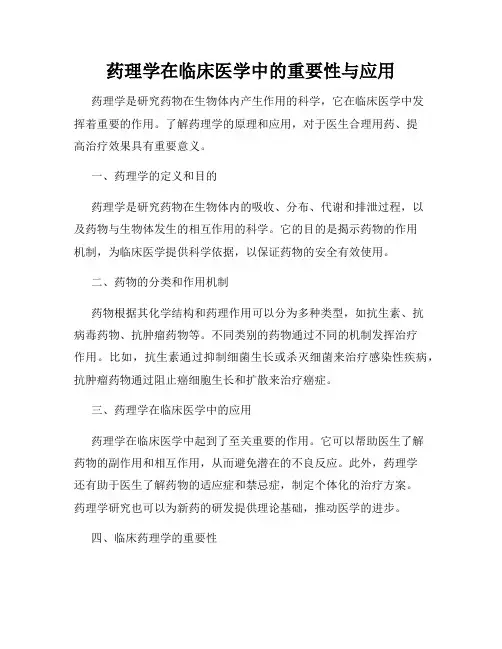 药理学在临床医学中的重要性与应用

药理学是研究药物在生物体内产生作用的科学，它在临床医学中发挥着重要的作用。了解药理学的原理和应用，对于医生合理用药、提高治疗效果具有重要意义。

一、药理学的定义和目的

药理学是研究药物在生物体内的吸收、分布、代谢和排泄过程，以及药物与生物体发生的相互作用的科学。它的目的是揭示药物的作用机制，为临床医学提供科学依据，以保证药物的安全有效使用。

二、药物的分类和作用机制

药物根据其化学结构和药理作用可以分为多种类型，如抗生素、抗病毒药物、抗肿瘤药物等。不同类别的药物通过不同的机制发挥治疗作用。比如，抗生素通过抑制细菌生长或杀灭细菌来治疗感染性疾病，抗肿瘤药物通过阻止癌细胞生长和扩散来治疗癌症。

三、药理学在临床医学中的应用

药理学在临床医学中起到了至关重要的作用。它可以帮助医生了解药物的副作用和相互作用，从而避免潜在的不良反应。此外，药理学还有助于医生了解药物的适应症和禁忌症，制定个体化的治疗方案。药理学研究也可以为新药的研发提供理论基础，推动医学的进步。

四、临床药理学的重要性